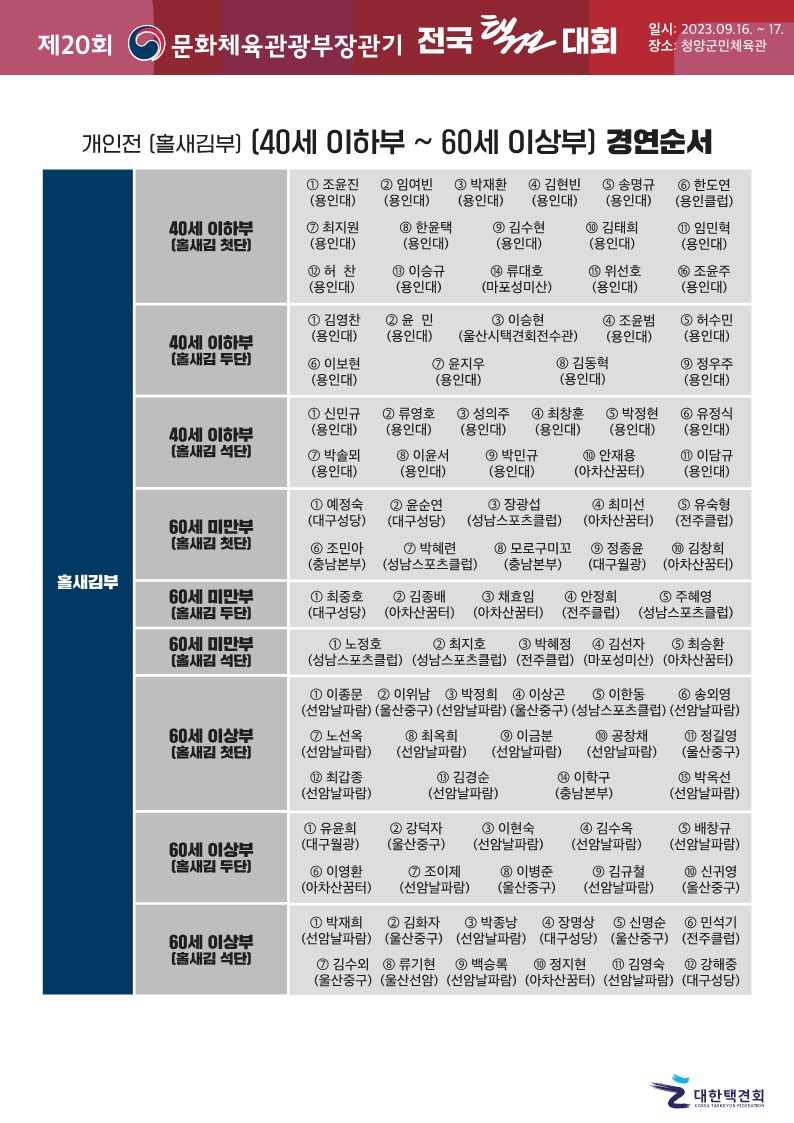 제20회 문화체육관광부장관기 전국 택견 대회

일시: 2023.09.16. ~ 17.
장소: 청양군민체육관

개인전 (홀새김부) (40세 이하부 ~ 60세 이상부) 경연순서

홀새김부

40세 이하부 (홀새김 첫단)
① 조윤진 (용인대) ② 임여빈 (용인대) ③ 박재환 (용인대) ④ 김현빈 (용인대) ⑤ 송명규 (용인대) ⑥ 한도연 (용인클럽)
⑦ 최지원 (용인대) ⑧ 한윤택 (용인대) ⑨ 김수현 (용인대) ⑩ 김태희 (용인대) ⑪ 임민혁 (용인대)
⑫ 허 찬 (용인대) ⑬ 이승규 (용인대) ⑭ 류대호 (마포성미산) ⑮ 위선호 (용인대) ⑯ 조윤주 (용인대)

40세 이하부 (홀새김 두단)
① 김영찬 (용인대) ② 윤 민 (용인대) ③ 이승현 (울산시택견회전수관) ④ 조윤범 (용인대) ⑤ 허수민 (용인대)
⑥ 이보현 (용인대) ⑦ 윤지우 (용인대) ⑧ 김동혁 (용인대) ⑨ 정우주 (용인대)

40세 이하부 (홀새김 석단)
① 신민규 (용인대) ② 류영호 (용인대) ③ 성의주 (용인대) ④ 최창훈 (용인대) ⑤ 박정현 (용인대) ⑥ 유정식 (용인대)
⑦ 박솔뫼 (용인대) ⑧ 이윤서 (용인대) ⑨ 박민규 (용인대) ⑩ 안재용 (아차산꿈터) ⑪ 이담규 (용인대)

60세 미만부 (홀새김 첫단)
① 예정숙 (대구성당) ② 윤순연 (대구성당) ③ 장광섭 (성남스포츠클럽) ④ 최미선 (아차산꿈터) ⑤ 유숙형 (전주클럽)
⑥ 조민아 (충남본부) ⑦ 박혜련 (성남스포츠클럽) ⑧ 모로구미꼬 (충남본부) ⑨ 정종윤 (대구월광) ⑩ 김창희 (아차산꿈터)

60세 미만부 (홀새김 두단)
① 최중호 (대구성당) ② 김종배 (아차산꿈터) ③ 채효임 (아차산꿈터) ④ 안정희 (전주클럽) ⑤ 주혜영 (성남스포츠클럽)

60세 미만부 (홀새김 석단)
① 노정호 (성남스포츠클럽) ② 최지호 (성남스포츠클럽) ③ 박혜정 (전주클럽) ④ 김선자 (마포성미산) ⑤ 최승환 (아차산꿈터)

60세 이상부 (홀새김 첫단)
① 이종문 (선암날파람) ② 이위남 (울산중구) ③ 박정희 (선암날파람) ④ 이상곤 (울산중구) ⑤ 이한동 (성남스포츠클럽) ⑥ 송외영 (선암날파람)
⑦ 노선옥 (선암날파람) ⑧ 최옥희 (선암날파람) ⑨ 이금분 (선암날파람) ⑩ 공창채 (선암날파람) ⑪ 정길영 (울산중구)
⑫ 최갑종 (선암날파람) ⑬ 김경순 (선암날파람) ⑭ 이학구 (충남본부) ⑮ 박옥선 (선암날파람)

60세 이상부 (홀새김 두단)
① 유윤희 (대구월광) ② 강덕자 (울산중구) ③ 이현숙 (선암날파람) ④ 김수옥 (선암날파람) ⑤ 배창규 (선암날파람)
⑥ 이영환 (아차산꿈터) ⑦ 조이제 (선암날파람) ⑧ 이병준 (울산중구) ⑨ 김규철 (선암날파람) ⑩ 신귀영 (울산중구)

60세 이상부 (홀새김 석단)
① 박재희 (선암날파람) ② 김화자 (울산중구) ③ 박종낭 (선암날파람) ④ 장명상 (대구성당) ⑤ 신명순 (울산중구) ⑥ 민석기 (전주클럽)
⑦ 김수외 (울산중구) ⑧ 류기현 (울산선암) ⑨ 백승록 (선암날파람) ⑩ 정지현 (아차산꿈터) ⑪ 김영숙 (선암날파람) ⑫ 강해중 (대구성당)

대한택견회
KOREA TAEKKYON FEDERATION